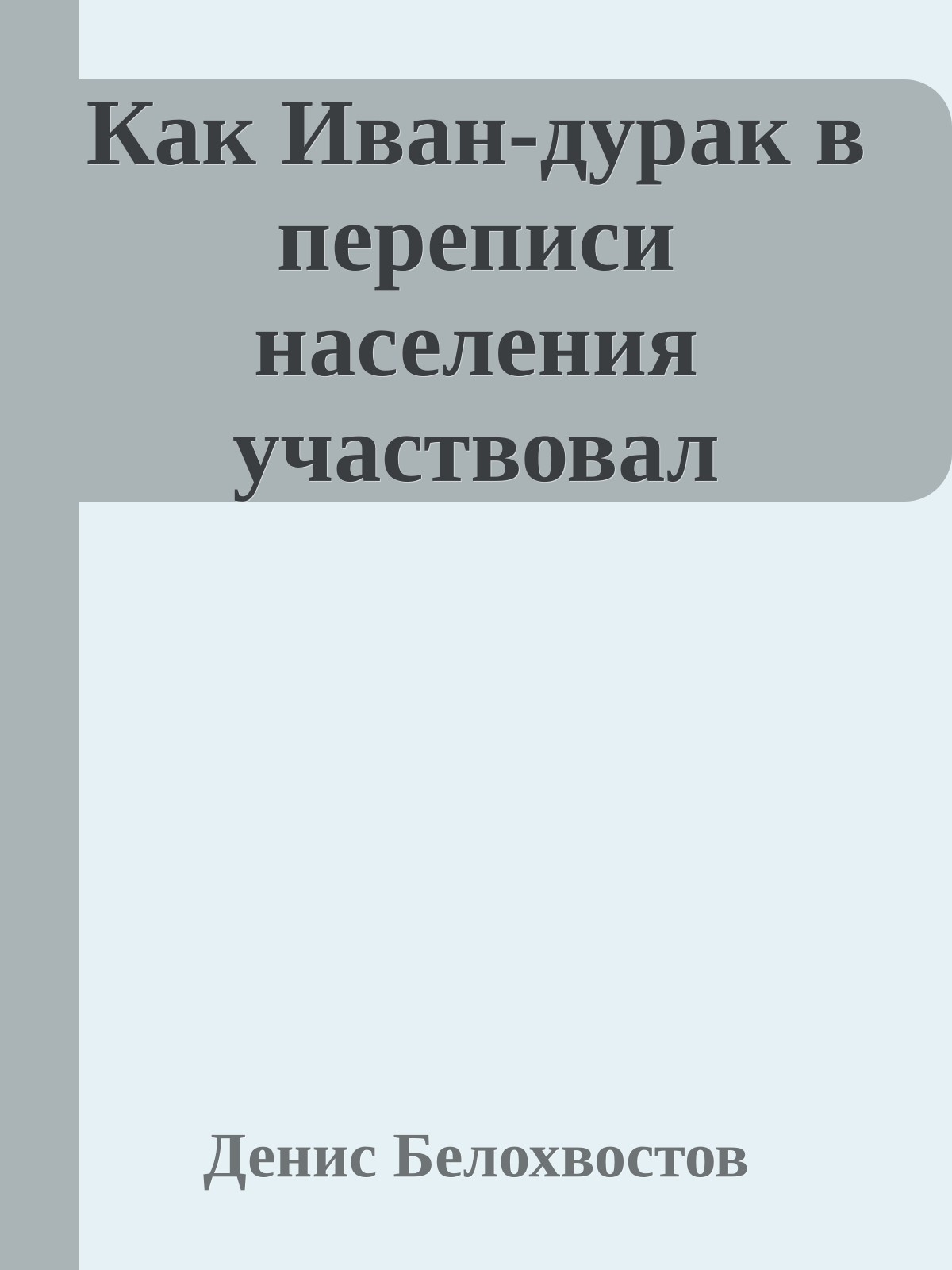 Как Иван-дурак в переписи населения участвовал

Денис Белохвостов